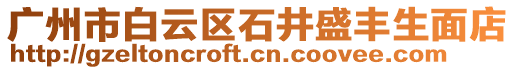 广州市白云区石井盛丰生面店
http://gzeltoncroft.cn.coovee.com